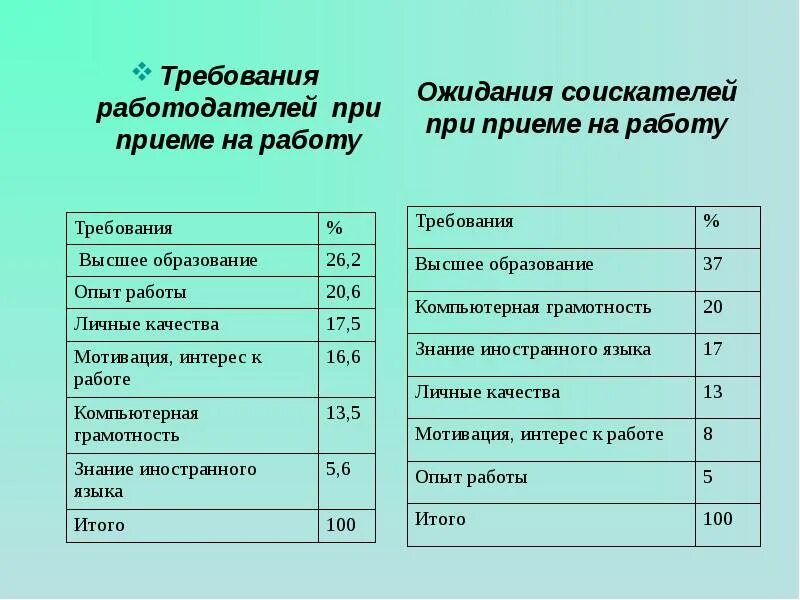 Требования работодателей при приеме на работу

| Требования | % |
|---|---|
| Высшее образование | 26,2 |
| Опыт работы | 20,6 |
| Личные качества | 17,5 |
| Мотивация, интерес к работе | 16,6 |
| Компьютерная грамотность | 13,5 |
| Знание иностранного языка | 5,6 |
| Итого | 100 |

Ожидания соискателей при приеме на работу

| Требования | % |
|---|---|
| Высшее образование | 37 |
| Компьютерная грамотность | 20 |
| Знание иностранного языка | 17 |
| Личные качества | 13 |
| Мотивация, интерес к работе | 8 |
| Опыт работы | 5 |
| Итого | 100 |